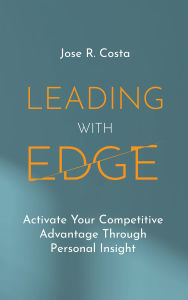 Jose R. Costa

LEADING WITH EDGE

Activate Your Competitive Advantage Through Personal Insight